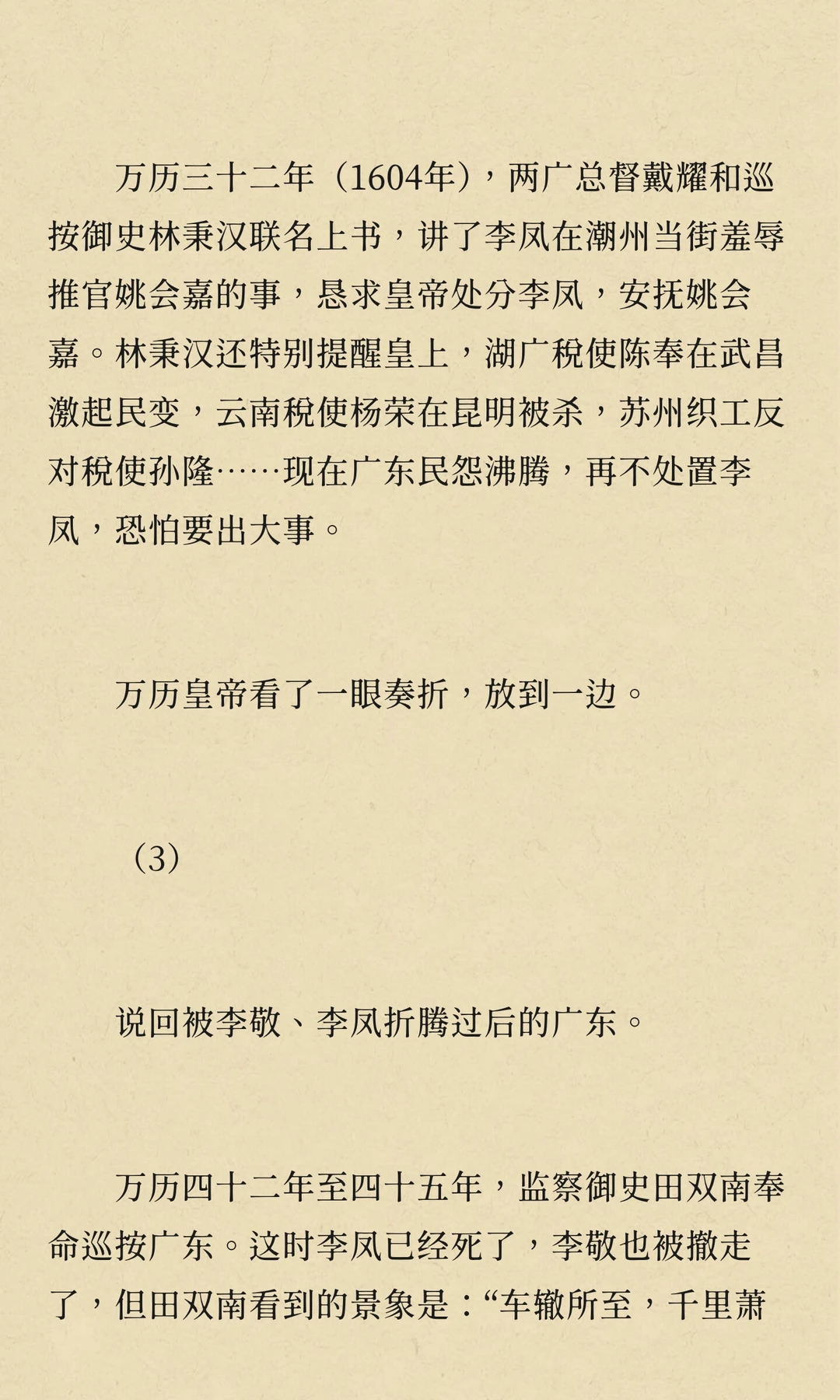 万历三十二年（1604年），两广总督戴耀和巡按御史林秉汉联名上书，讲了李凤在潮州当街羞辱推官姚会嘉的事，恳求皇帝处分李凤，安抚姚会嘉。林秉汉还特别提醒皇上，湖广税使陈奉在武昌激起民变，云南税使杨荣在昆明被杀，苏州织工反对税使孙隆……现在广东民怨沸腾，再不处置李凤，恐怕要出大事。

万历皇帝看了一眼奏折，放到一边。

（3）

说回被李敬、李凤折腾过后的广东。

万历四十二年至四十五年，监察御史田双南奉命巡按广东。这时李凤已经死了，李敬也被撤走了，但田双南看到的景象是：“车辙所至，千里萧